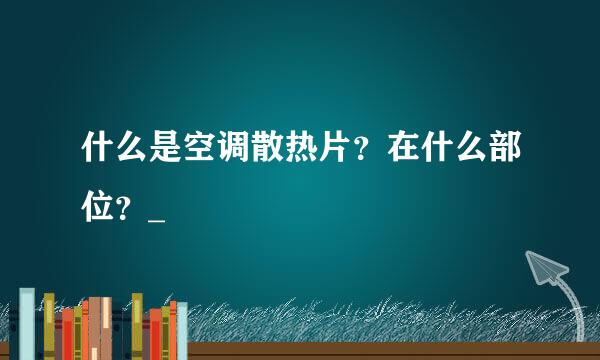 什么是空调散热片？在什么部位？_